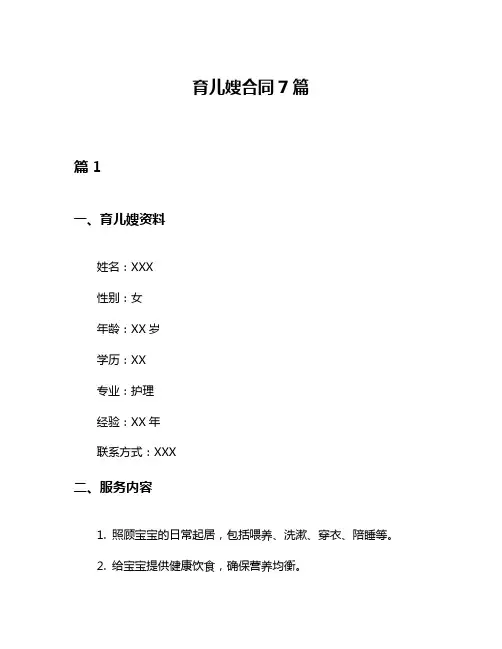 育儿嫂合同 7 篇

篇 1

一、育儿嫂资料

姓名：XXX

性别：女

年龄：XX 岁

学历：XX

专业：护理

经验：XX 年

联系方式：XXX

二、服务内容

1. 照顾宝宝的日常起居，包括喂养、洗漱、穿衣、陪睡等。

2. 给宝宝提供健康饮食，确保营养均衡。